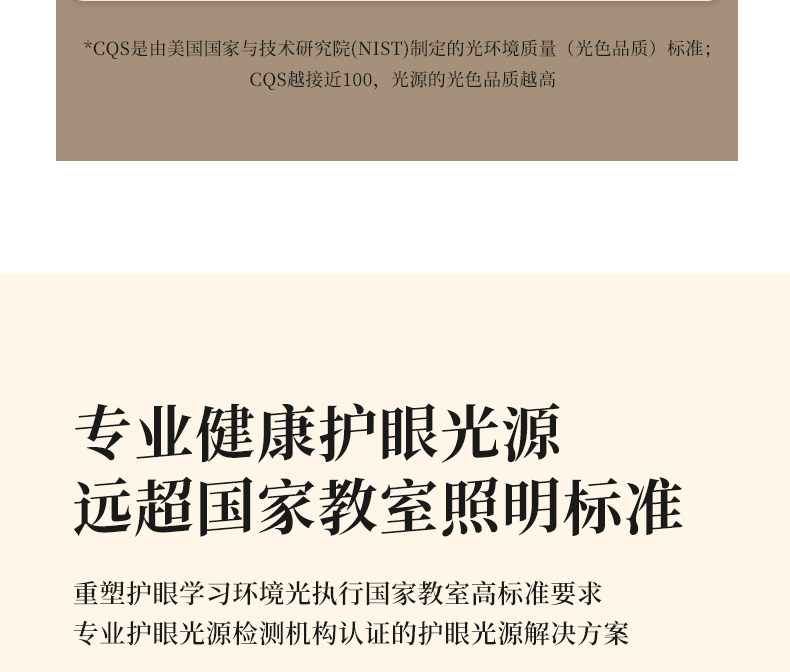 *CQS是由美国国家与技术研究院(NIST)制定的光环境质量（光色品质）标准；CQS越接近100，光源的光色品质越高

专业健康护眼光源
远超国家教室照明标准

重塑护眼学习环境光执行国家教室高标准要求
专业护眼光源检测机构认证的护眼光源解决方案